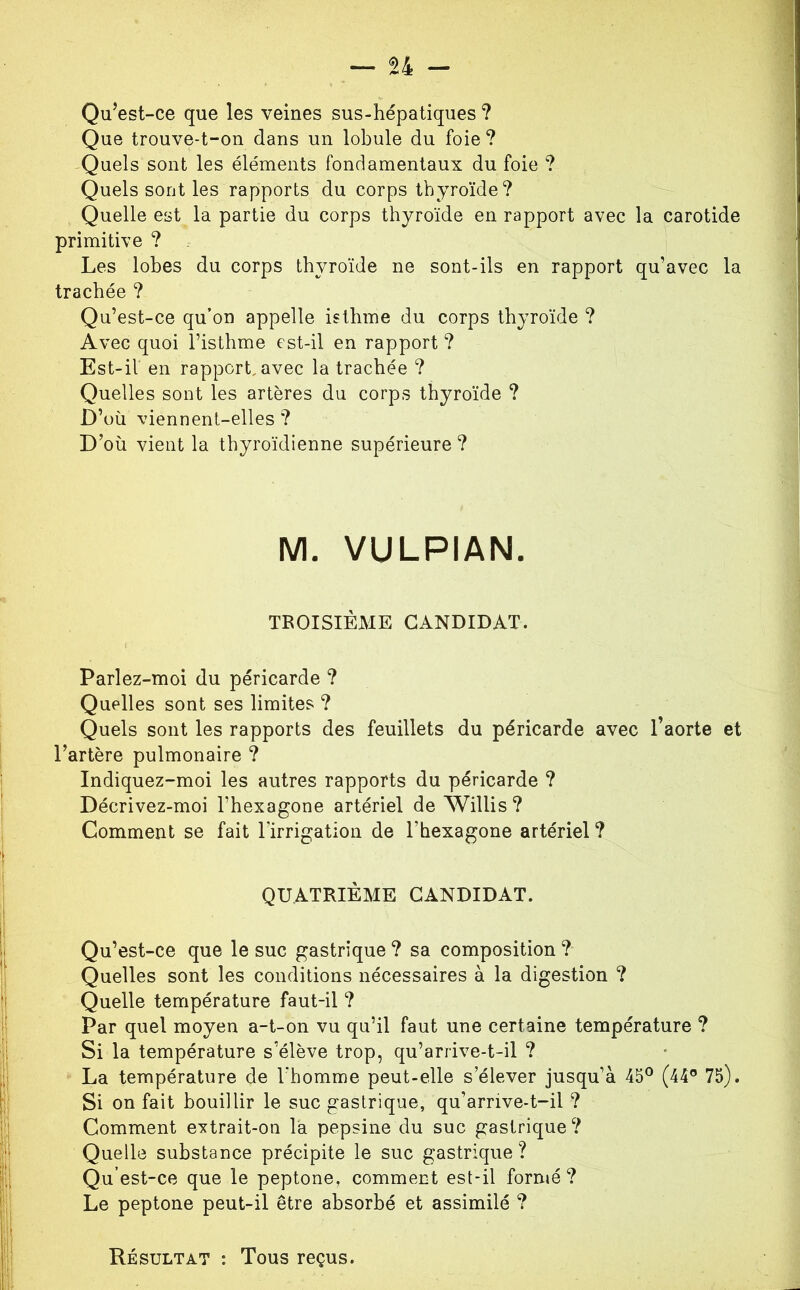 — 24 —

Qu'est-ce que les veines sus-hépatiques ?
Que trouve-t-on dans un lobule du foie ?
Quels sont les éléments fondamentaux du foie ?
Quels sont les rapports du corps thyroïde ?
Quelle est la partie du corps thyroïde en rapport avec la carotide primitive ?
Les lobes du corps thyroïde ne sont-ils en rapport qu'avec la trachée ?
Qu'est-ce qu'on appelle isthme du corps thyroïde ?
Avec quoi l'isthme est-il en rapport ?
Est-il en rapport avec la trachée ?
Quelles sont les artères du corps thyroïde ?
D'où viennent-elles ?
D'où vient la thyroïdienne supérieure ?

M. VULPIAN.

TROISIÈME CANDIDAT.

Parlez-moi du péricarde ?
Quelles sont ses limites ?
Quels sont les rapports des feuillets du péricarde avec l'aorte et l'artère pulmonaire ?
Indiquez-moi les autres rapports du péricarde ?
Décrivez-moi l'hexagone artériel de Willis ?
Comment se fait l'irrigation de l'hexagone artériel ?

QUATRIÈME CANDIDAT.

Qu'est-ce que le suc gastrique ? sa composition ?
Quelles sont les conditions nécessaires à la digestion ?
Quelle température faut-il ?
Par quel moyen a-t-on vu qu'il faut une certaine température ?
Si la température s'élève trop, qu'arrive-t-il ?
La température de l'homme peut-elle s'élever jusqu'à 45° (44° 75).
Si on fait bouillir le suc gastrique, qu'arrive-t-il ?
Comment extrait-on la pepsine du suc gastrique ?
Quelle substance précipite le suc gastrique ?
Qu'est-ce que le peptone, comment est-il formé ?
Le peptone peut-il être absorbé et assimilé ?

Résultat : Tous reçus.